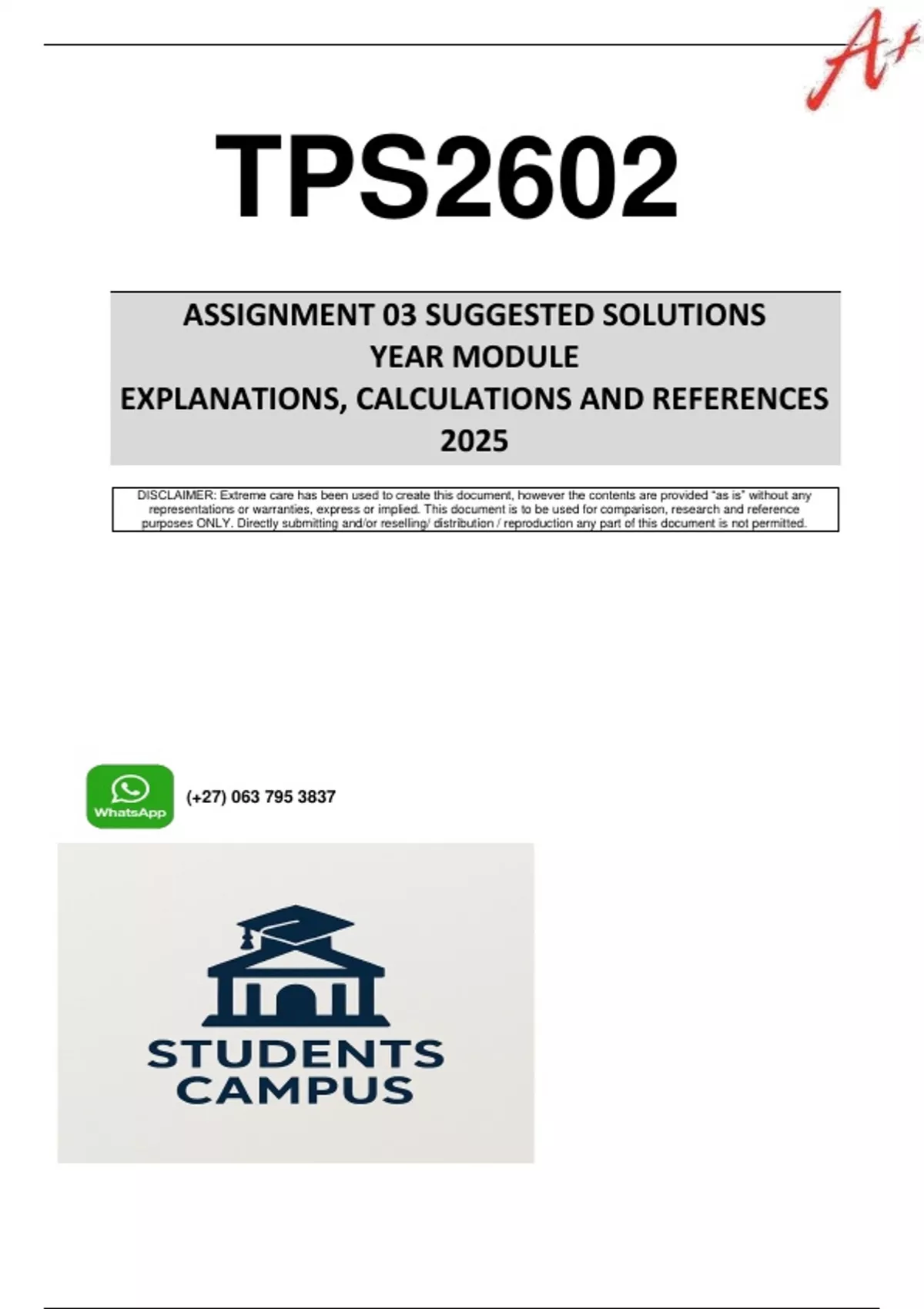 A+

TPS2602

ASSIGNMENT 03 SUGGESTED SOLUTIONS
YEAR MODULE
EXPLANATIONS, CALCULATIONS AND REFERENCES
2025

DISCLAIMER: Extreme care has been used to create this document, however the contents are provided "as is" without any representations or warranties, express or implied. This document is to be used for comparison, research and reference purposes ONLY. Directly submitting and/or reselling/ distribution / reproduction any part of this document is not permitted.

WhatsApp (+27) 063 795 3837

STUDENTS
CAMPUS